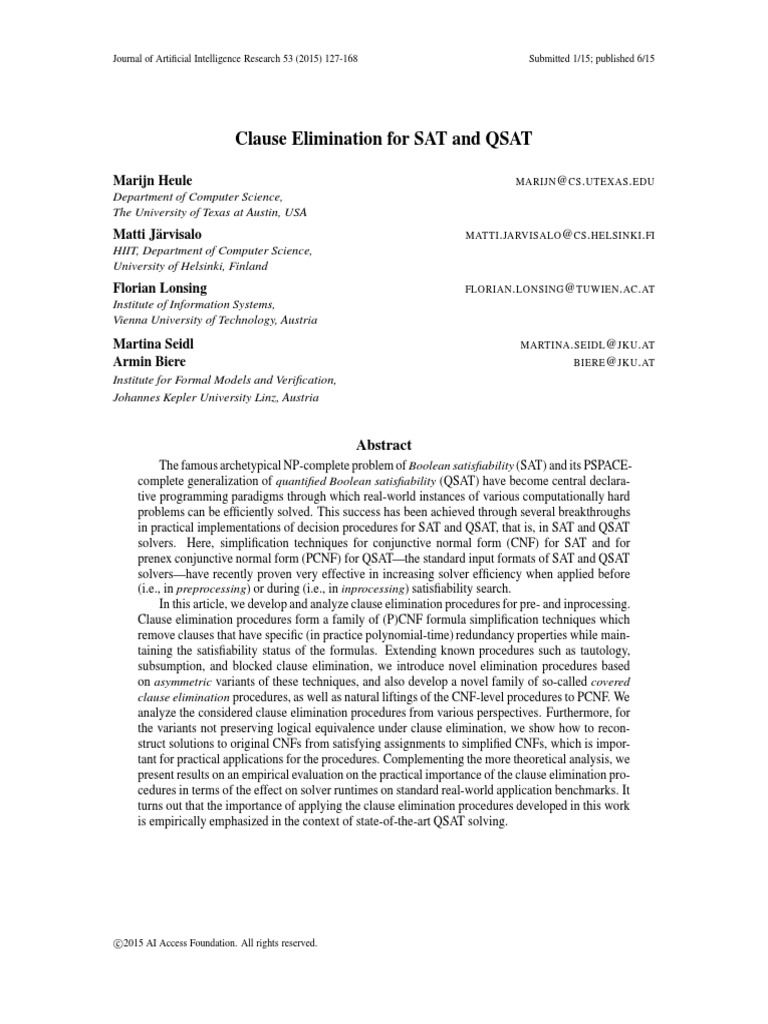 Journal of Artificial Intelligence Research 53 (2015) 127-168

Submitted 1/15; published 6/15

Clause Elimination for SAT and QSAT

Marijn Heule
MARIJN@CS.UTEXAS.EDU
Department of Computer Science,
The University of Texas at Austin, USA

Matti Järvisalo
MATTI.JARVISALO@CS.HELSINKI.FI
HIIT, Department of Computer Science,
University of Helsinki, Finland

Florian Lonsing
FLORIAN.LONSING@TUWIEN.AC.AT
Institute of Information Systems,
Vienna University of Technology, Austria

Martina Seidl
MARTINA.SEIDL@JKU.AT
Armin Biere
BIERE@JKU.AT
Institute for Formal Models and Verification,
Johannes Kepler University Linz, Austria

Abstract

The famous archetypical NP-complete problem of Boolean satisfiability (SAT) and its PSPACE-complete generalization of quantified Boolean satisfiability (QSAT) have become central declarative programming paradigms through which real-world instances of various computationally hard problems can be efficiently solved. This success has been achieved through several breakthroughs in practical implementations of decision procedures for SAT and QSAT, that is, in SAT and QSAT solvers. Here, simplification techniques for conjunctive normal form (CNF) for SAT and for prenex conjunctive normal form (PCNF) for QSAT—the standard input formats of SAT and QSAT solvers—have recently proven very effective in increasing solver efficiency when applied before (i.e., in preprocessing) or during (i.e., in inprocessing) satisfiability search.

In this article, we develop and analyze clause elimination procedures for pre- and inprocessing. Clause elimination procedures form a family of (P)CNF formula simplification techniques which remove clauses that have specific (in practice polynomial-time) redundancy properties while maintaining the satisfiability status of the formulas. Extending known procedures such as tautology, subsumption, and blocked clause elimination, we introduce novel elimination procedures based on asymmetric variants of these techniques, and also develop a novel family of so-called covered clause elimination procedures, as well as natural liftings of the CNF-level procedures to PCNF. We analyze the considered clause elimination procedures from various perspectives. Furthermore, for the variants not preserving logical equivalence under clause elimination, we show how to reconstruct solutions to original CNFs from satisfying assignments to simplified CNFs, which is important for practical applications for the procedures. Complementing the more theoretical analysis, we present results on an empirical evaluation on the practical importance of the clause elimination procedures in terms of the effect on solver runtimes on standard real-world application benchmarks. It turns out that the importance of applying the clause elimination procedures developed in this work is empirically emphasized in the context of state-of-the-art QSAT solving.

©2015 AI Access Foundation. All rights reserved.